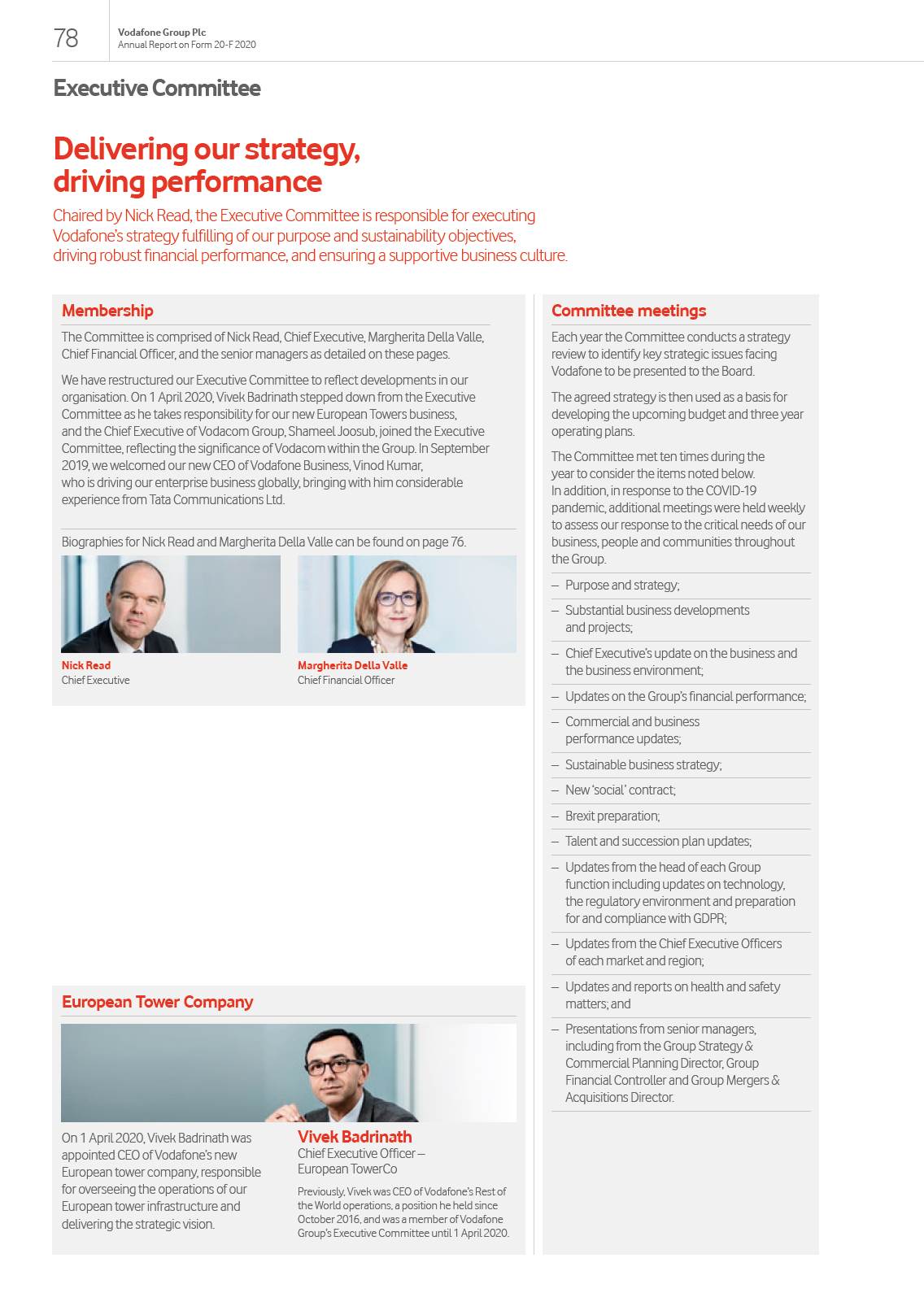 78

Vodafone Group Plc
Annual Report on Form 20-F 2020

Executive Committee

Delivering our strategy, driving performance

Chaired by Nick Read, the Executive Committee is responsible for executing Vodafone's strategy fulfilling of our purpose and sustainability objectives, driving robust financial performance, and ensuring a supportive business culture.

Membership

The Committee is comprised of Nick Read, Chief Executive, Margherita Della Valle, Chief Financial Officer, and the senior managers as detailed on these pages.

We have restructured our Executive Committee to reflect developments in our organisation. On 1 April 2020, Vivek Badrinath stepped down from the Executive Committee as he takes responsibility for our new European Towers business, and the Chief Executive of Vodacom Group, Shameel Joosub, joined the Executive Committee, reflecting the significance of Vodacom within the Group. In September 2019, we welcomed our new CEO of Vodafone Business, Vinod Kumar, who is driving our enterprise business globally, bringing with him considerable experience from Tata Communications Ltd.

Biographies for Nick Read and Margherita Della Valle can be found on page 76.

Nick Read
Chief Executive

Margherita Della Valle
Chief Financial Officer

European Tower Company

On 1 April 2020, Vivek Badrinath was appointed CEO of Vodafone's new European tower company, responsible for overseeing the operations of our European tower infrastructure and delivering the strategic vision.

Vivek Badrinath
Chief Executive Officer – European TowerCo

Previously, Vivek was CEO of Vodafone's Rest of the World operations, a position he held since October 2016, and was a member of Vodafone Group's Executive Committee until 1 April 2020.

Committee meetings

Each year the Committee conducts a strategy review to identify key strategic issues facing Vodafone to be presented to the Board.

The agreed strategy is then used as a basis for developing the upcoming budget and three year operating plans.

The Committee met ten times during the year to consider the items noted below. In addition, in response to the COVID-19 pandemic, additional meetings were held weekly to assess our response to the critical needs of our business, people and communities throughout the Group.

– Purpose and strategy;
– Substantial business developments and projects;
– Chief Executive's update on the business and the business environment;
– Updates on the Group's financial performance;
– Commercial and business performance updates;
– Sustainable business strategy;
– New 'social' contract;
– Brexit preparation;
– Talent and succession plan updates;
– Updates from the head of each Group function including updates on technology, the regulatory environment and preparation for and compliance with GDPR;
– Updates from the Chief Executive Officers of each market and region;
– Updates and reports on health and safety matters; and
– Presentations from senior managers, including from the Group Strategy & Commercial Planning Director, Group Financial Controller and Group Mergers & Acquisitions Director.